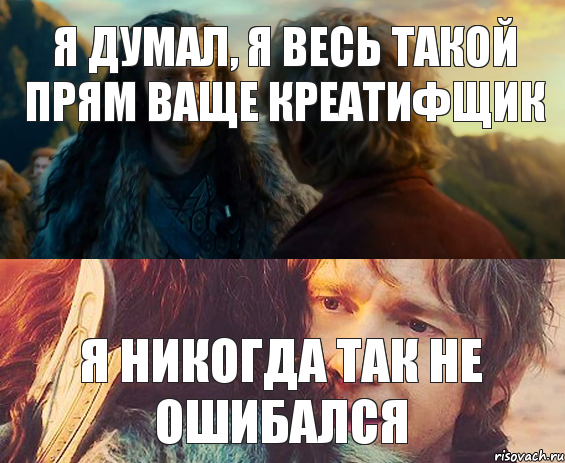 Я ДУМАЛ, Я ВЕСЬ ТАКОЙ ПРЯМ ВАЩЕ КРЕАТИФЩИК

Я НИКОГДА ТАК НЕ ОШИБАЛСЯ

risovach.ru